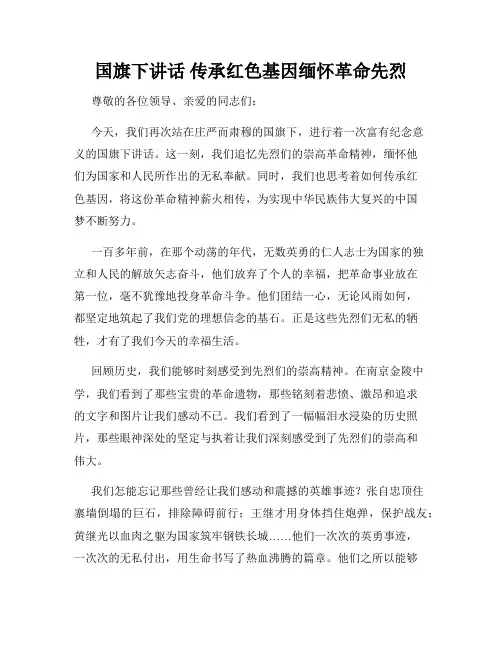 国旗下讲话 传承红色基因缅怀革命先烈

尊敬的各位领导、亲爱的同志们：

今天，我们再次站在庄严而肃穆的国旗下，进行着一次富有纪念意义的国旗下讲话。这一刻，我们追忆先烈们的崇高革命精神，缅怀他们为国家和人民所作出的无私奉献。同时，我们也思考着如何传承红色基因，将这份革命精神薪火相传，为实现中华民族伟大复兴的中国梦不断努力。

一百多年前，在那个动荡的年代，无数英勇的仁人志士为国家的独立和人民的解放矢志奋斗，他们放弃了个人的幸福，把革命事业放在第一位，毫不犹豫地投身革命斗争。他们团结一心，无论风雨如何，都坚定地筑起了我们党的理想信念的基石。正是这些先烈们无私的牺牲，才有了我们今天的幸福生活。

回顾历史，我们能够时刻感受到先烈们的崇高精神。在南京金陵中学，我们看到了那些宝贵的革命遗物，那些铭刻着悲愤、激昂和追求的文字和图片让我们感动不已。我们看到了一幅幅泪水浸染的历史照片，那些眼神深处的坚定与执着让我们深刻感受到了先烈们的崇高和伟大。

我们怎能忘记那些曾经让我们感动和震撼的英雄事迹？张自忠顶住寨墙倒塌的巨石，排除障碍前行；王继才用身体挡住炮弹，保护战友；黄继光以血肉之躯为国家筑牢钢铁长城……他们一次次的英勇事迹，一次次的无私付出，用生命书写了热血沸腾的篇章。他们之所以能够